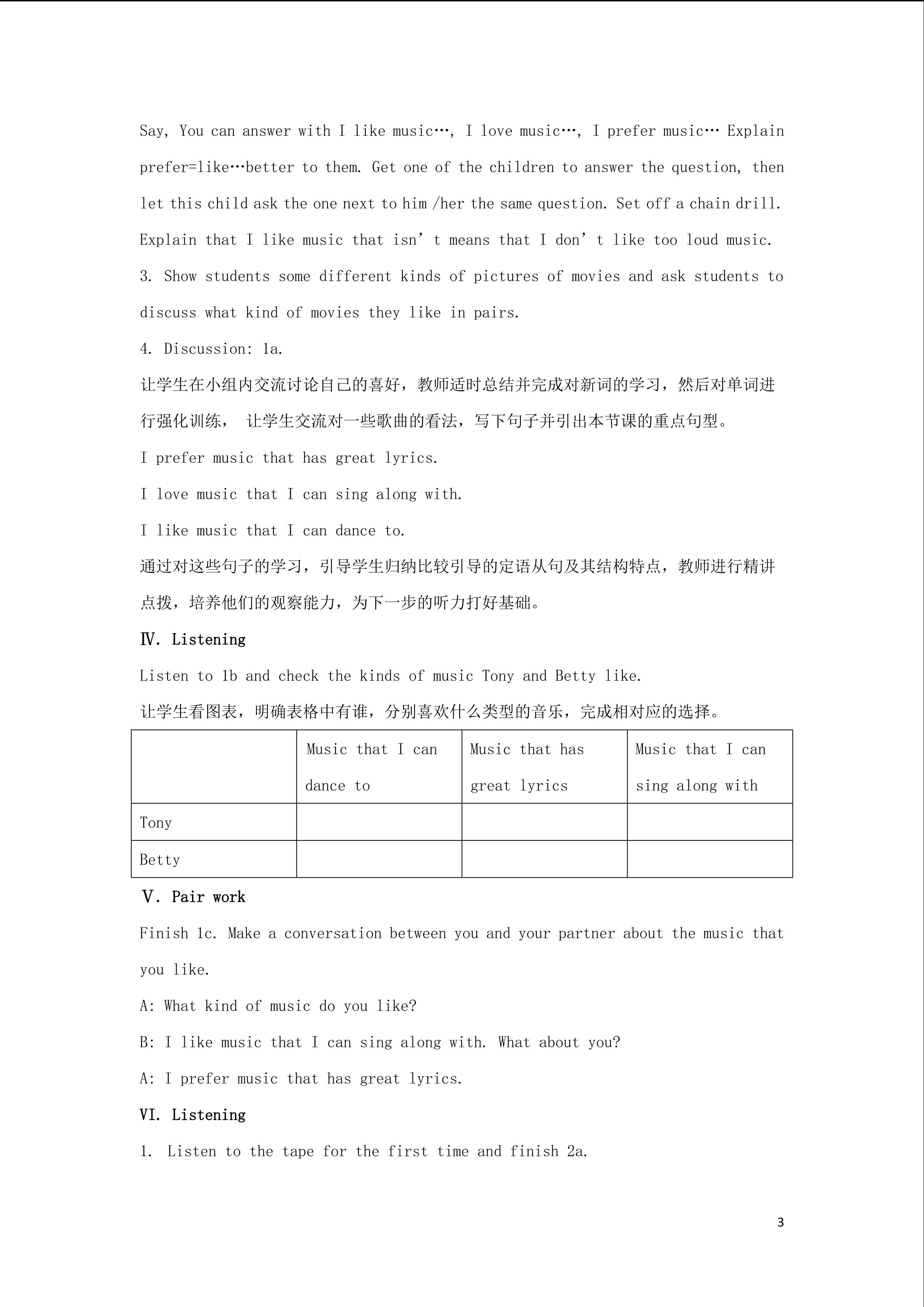 Say, You can answer with I like music…, I love music…, I prefer music… Explain prefer=like…better to them. Get one of the children to answer the question, then let this child ask the one next to him /her the same question. Set off a chain drill. Explain that I like music that isn’t means that I don’t like too loud music.

3. Show students some different kinds of pictures of movies and ask students to discuss what kind of movies they like in pairs.

4. Discussion: 1a.

让学生在小组内交流讨论自己的喜好，教师适时总结并完成对新词的学习，然后对单词进行强化训练， 让学生交流对一些歌曲的看法，写下句子并引出本节课的重点句型。

I prefer music that has great lyrics.

I love music that I can sing along with.

I like music that I can dance to.

通过对这些句子的学习，引导学生归纳比较引导的定语从句及其结构特点，教师进行精讲点拨，培养他们的观察能力，为下一步的听力打好基础。

Ⅳ. Listening

Listen to 1b and check the kinds of music Tony and Betty like.

让学生看图表，明确表格中有谁，分别喜欢什么类型的音乐，完成相对应的选择。

| | Music that I can dance to | Music that has great lyrics | Music that I can sing along with |
|---|---|---|---|
| Tony | | | |
| Betty | | | |

Ⅴ. Pair work

Finish 1c. Make a conversation between you and your partner about the music that you like.

A: What kind of music do you like?

B: I like music that I can sing along with. What about you?

A: I prefer music that has great lyrics.

VI. Listening

1. Listen to the tape for the first time and finish 2a.

3